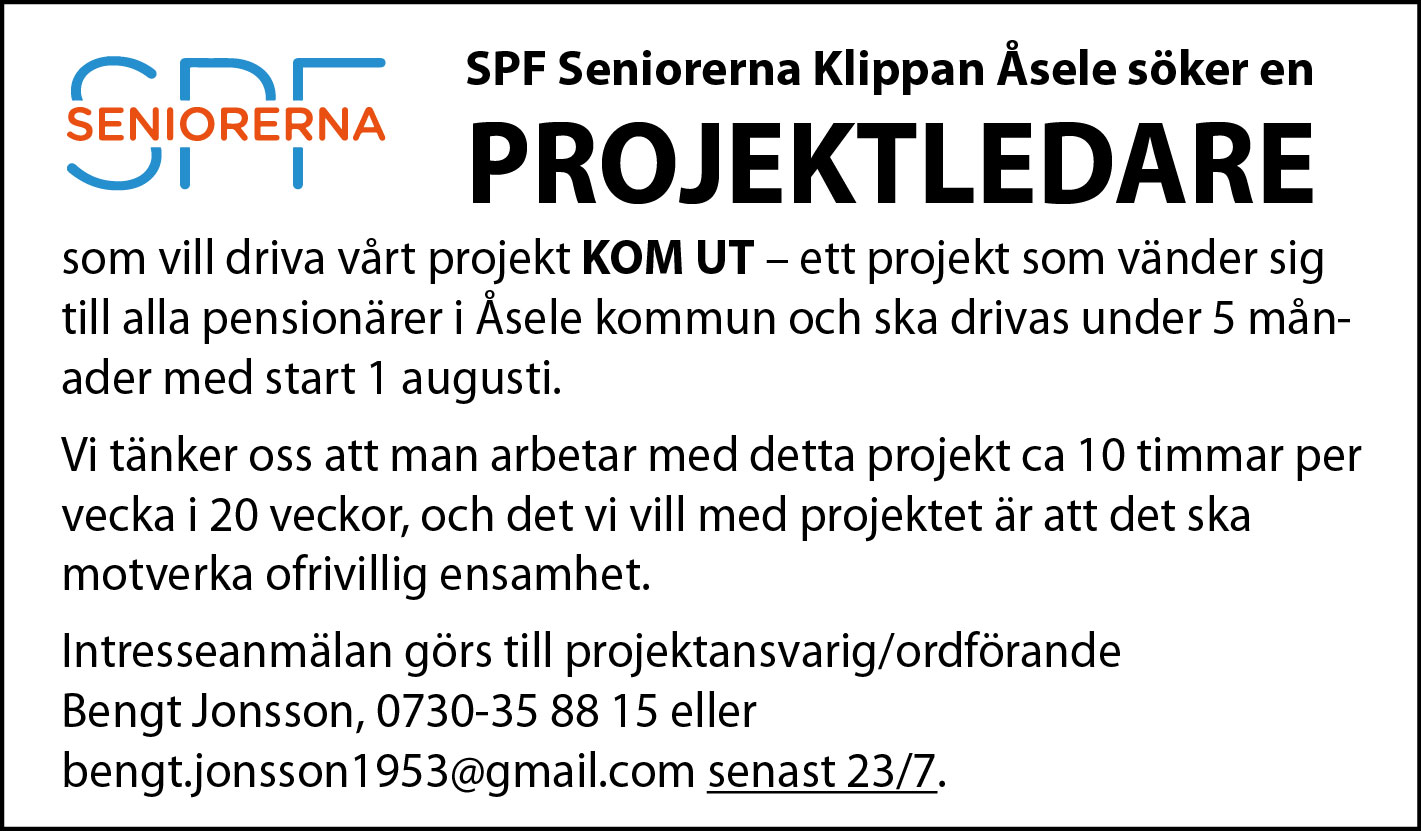 SPF
SENIORERNA

SPF Seniorerna Klippan Åsele söker en

PROJEKTLEDARE

som vill driva vårt projekt KOM UT – ett projekt som vänder sig till alla pensionärer i Åsele kommun och ska drivas under 5 månader med start 1 augusti.

Vi tänker oss att man arbetar med detta projekt ca 10 timmar per vecka i 20 veckor, och det vi vill med projektet är att det ska motverka ofrivillig ensamhet.

Intresseanmälan görs till projektansvarig/ordförande
Bengt Jonsson, 0730-35 88 15 eller
bengt.jonsson1953@gmail.com senast 23/7.